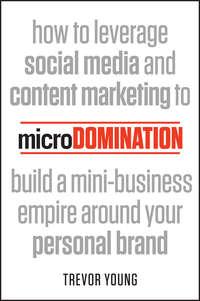 how to leverage social media and content marketing to

microDOMINATION

build a mini-business empire around your personal brand

TREVOR YOUNG